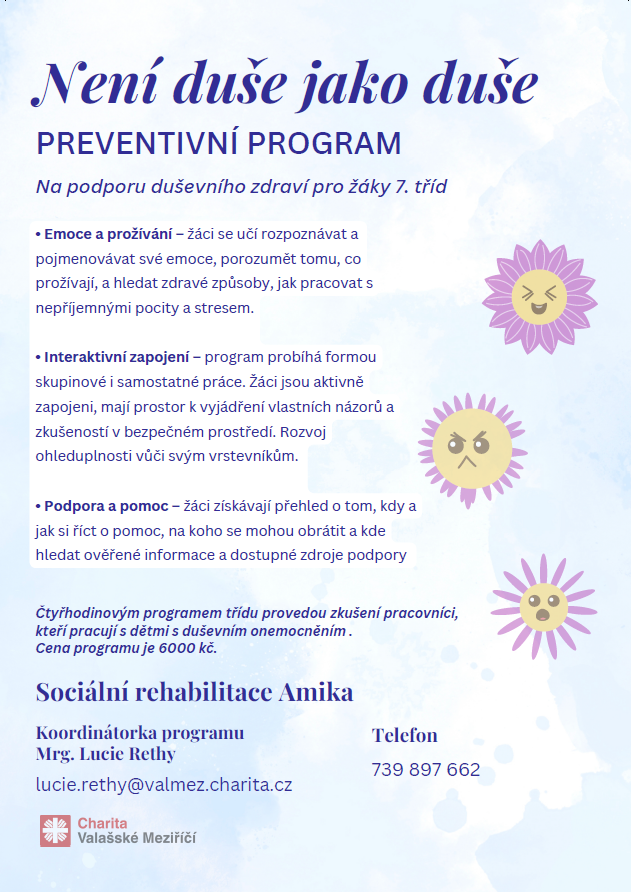 Není duše jako duše

PREVENTIVNÍ PROGRAM

Na podporu duševního zdraví pro žáky 7. tříd

• Emoce a prožívání – žáci se učí rozpoznávat a pojmenovávat své emoce, porozumět tomu, co prožívají, a hledat zdravé způsoby, jak pracovat s nepříjemnými pocity a stresem.

• Interaktivní zapojení – program probíhá formou skupinové i samostatné práce. Žáci jsou aktivně zapojeni, mají prostor k vyjádření vlastních názorů a zkušeností v bezpečném prostředí. Rozvoj ohleduplnosti vůči svým vrstevníkům.

• Podpora a pomoc – žáci získávají přehled o tom, kdy a jak si říct o pomoc, na koho se mohou obrátit a kde hledat ověřené informace a dostupné zdroje podpory

Čtyřhodinovým programem třídu provedou zkušení pracovníci, kteří pracují s dětmi s duševním onemocněním .
Cena programu je 6000 kč.

Sociální rehabilitace Amika

Koordinátorka programu
Mrg. Lucie Rethy

lucie.rethy@valmez.charita.cz

Telefon

739 897 662

Charita
Valašské Meziříčí